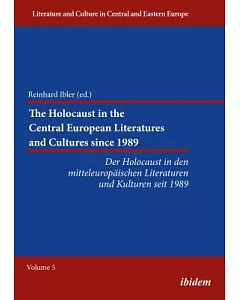 Literature and Culture in Central and Eastern Europe

Reinhard Ibler (ed.)

The Holocaust in the Central European Literatures and Cultures since 1989

Der Holocaust in den mitteleuropäischen Literaturen und Kulturen seit 1989

Volume 5

ibidem